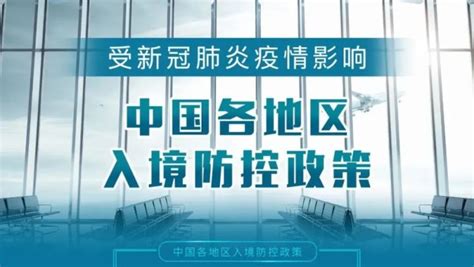 受新冠肺炎疫情影响

中国各地区
入境防控政策

中国各地区入境防控政策